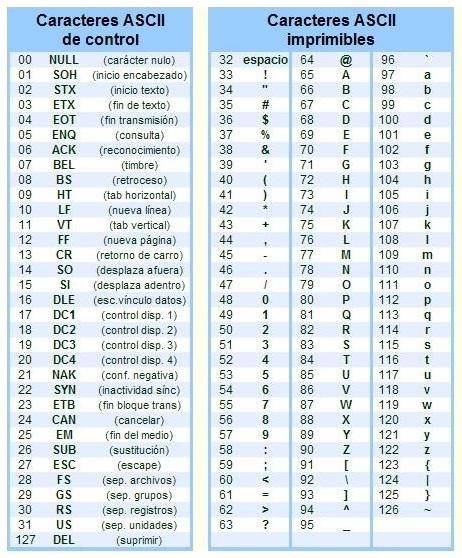 Caracteres ASCII de control

| | | |
|---|---|---|
| 00 | NULL | (carácter nulo) |
| 01 | SOH | (inicio encabezado) |
| 02 | STX | (inicio texto) |
| 03 | ETX | (fin de texto) |
| 04 | EOT | (fin transmisión) |
| 05 | ENQ | (consulta) |
| 06 | ACK | (reconocimiento) |
| 07 | BEL | (timbre) |
| 08 | BS | (retroceso) |
| 09 | HT | (tab horizontal) |
| 10 | LF | (nueva línea) |
| 11 | VT | (tab vertical) |
| 12 | FF | (nueva página) |
| 13 | CR | (retorno de carro) |
| 14 | SO | (desplaza afuera) |
| 15 | SI | (desplaza adentro) |
| 16 | DLE | (esc.vínculo datos) |
| 17 | DC1 | (control disp. 1) |
| 18 | DC2 | (control disp. 2) |
| 19 | DC3 | (control disp. 3) |
| 20 | DC4 | (control disp. 4) |
| 21 | NAK | (conf. negativa) |
| 22 | SYN | (inactividad sínc) |
| 23 | ETB | (fin bloque trans) |
| 24 | CAN | (cancelar) |
| 25 | EM | (fin del medio) |
| 26 | SUB | (sustitución) |
| 27 | ESC | (escape) |
| 28 | FS | (sep. archivos) |
| 29 | GS | (sep. grupos) |
| 30 | RS | (sep. registros) |
| 31 | US | (sep. unidades) |
| 127 | DEL | (suprimir) |

Caracteres ASCII imprimibles

| | | | | | |
|---|---|---|---|---|---|
| 32 | espacio | 64 | @ | 96 | ` |
| 33 | ! | 65 | A | 97 | a |
| 34 | " | 66 | B | 98 | b |
| 35 | # | 67 | C | 99 | c |
| 36 | $ | 68 | D | 100 | d |
| 37 | % | 69 | E | 101 | e |
| 38 | & | 70 | F | 102 | f |
| 39 | ' | 71 | G | 103 | g |
| 40 | ( | 72 | H | 104 | h |
| 41 | ) | 73 | I | 105 | i |
| 42 | * | 74 | J | 106 | j |
| 43 | + | 75 | K | 107 | k |
| 44 | , | 76 | L | 108 | l |
| 45 | - | 77 | M | 109 | m |
| 46 | . | 78 | N | 110 | n |
| 47 | / | 79 | O | 111 | o |
| 48 | 0 | 80 | P | 112 | p |
| 49 | 1 | 81 | Q | 113 | q |
| 50 | 2 | 82 | R | 114 | r |
| 51 | 3 | 83 | S | 115 | s |
| 52 | 4 | 84 | T | 116 | t |
| 53 | 5 | 85 | U | 117 | u |
| 54 | 6 | 86 | V | 118 | v |
| 55 | 7 | 87 | W | 119 | w |
| 56 | 8 | 88 | X | 120 | x |
| 57 | 9 | 89 | Y | 121 | y |
| 58 | : | 90 | Z | 122 | z |
| 59 | ; | 91 | [ | 123 | { |
| 60 | < | 92 | \ | 124 | \| |
| 61 | = | 93 | ] | 125 | } |
| 62 | > | 94 | ^ | 126 | ~ |
| 63 | ? | 95 | _ | | |